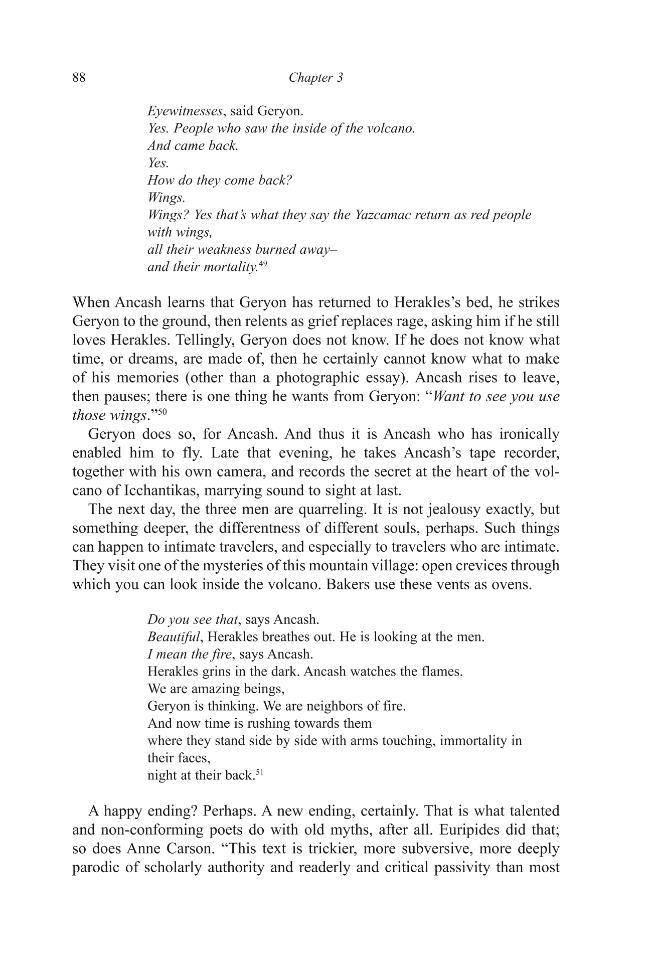 88 Chapter 3

Eyewitnesses, said Geryon.
Yes. People who saw the inside of the volcano.
And came back.
Yes.
How do they come back?
Wings.
Wings? Yes that's what they say the Yazcamac return as red people with wings,
all their weakness burned away–
and their mortality.$^{49}$

When Ancash learns that Geryon has returned to Herakles's bed, he strikes Geryon to the ground, then relents as grief replaces rage, asking him if he still loves Herakles. Tellingly, Geryon does not know. If he does not know what time, or dreams, are made of, then he certainly cannot know what to make of his memories (other than a photographic essay). Ancash rises to leave, then pauses; there is one thing he wants from Geryon: "Want to see you use those wings."$^{50}$

Geryon does so, for Ancash. And thus it is Ancash who has ironically enabled him to fly. Late that evening, he takes Ancash's tape recorder, together with his own camera, and records the secret at the heart of the volcano of Icchantikas, marrying sound to sight at last.

The next day, the three men are quarreling. It is not jealousy exactly, but something deeper, the differentness of different souls, perhaps. Such things can happen to intimate travelers, and especially to travelers who are intimate. They visit one of the mysteries of this mountain village: open crevices through which you can look inside the volcano. Bakers use these vents as ovens.

Do you see that, says Ancash.
Beautiful, Herakles breathes out. He is looking at the men.
I mean the fire, says Ancash.
Herakles grins in the dark. Ancash watches the flames.
We are amazing beings,
Geryon is thinking. We are neighbors of fire.
And now time is rushing towards them
where they stand side by side with arms touching, immortality in their faces,
night at their back.$^{51}$

A happy ending? Perhaps. A new ending, certainly. That is what talented and non-conforming poets do with old myths, after all. Euripides did that; so does Anne Carson. "This text is trickier, more subversive, more deeply parodic of scholarly authority and readerly and critical passivity than most